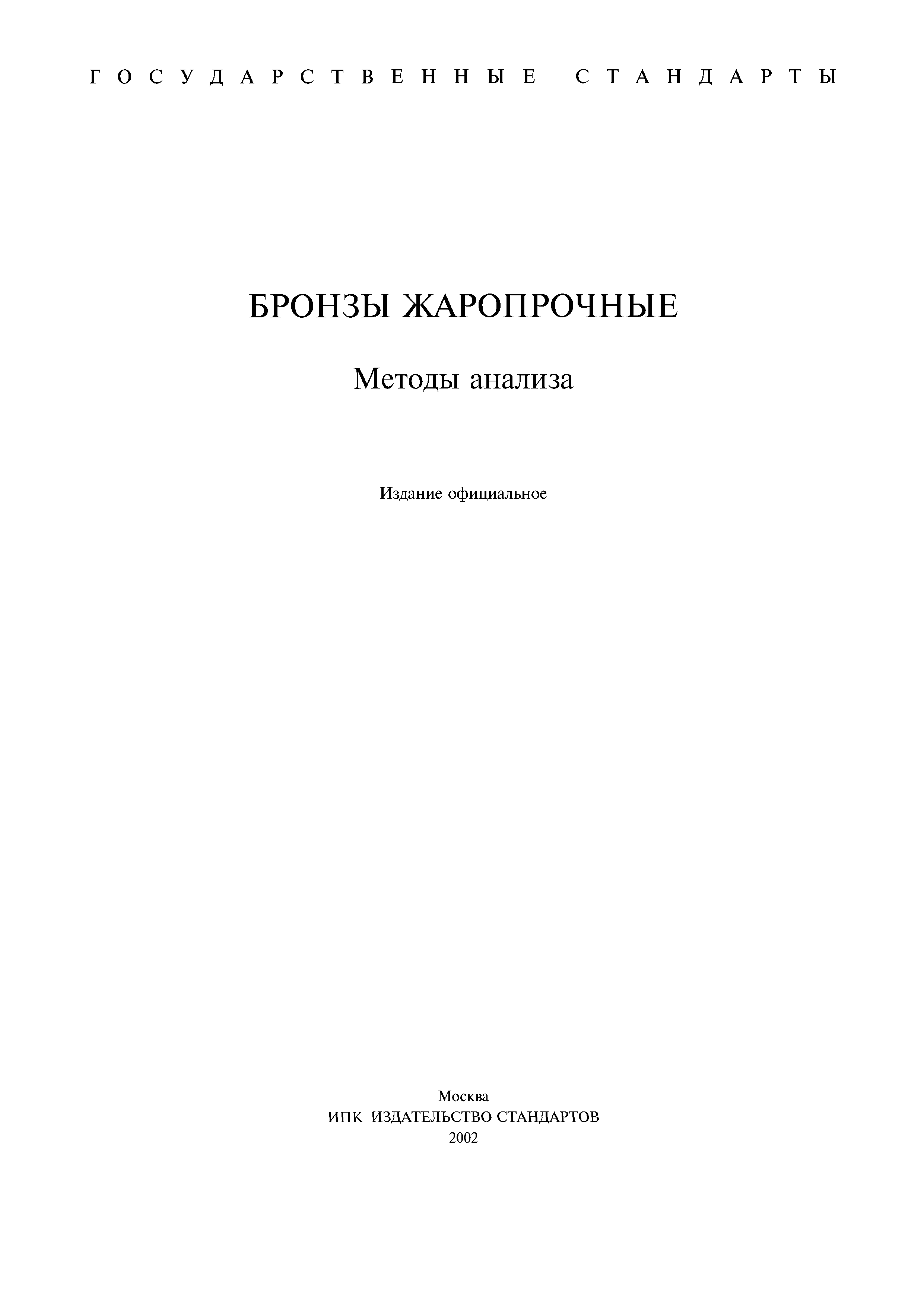 ГОСУДАРСТВЕННЫЕ СТАНДАРТЫ

БРОНЗЫ ЖАРОПРОЧНЫЕ

Методы анализа

Издание официальное

Москва
ИПК ИЗДАТЕЛЬСТВО СТАНДАРТОВ
2002